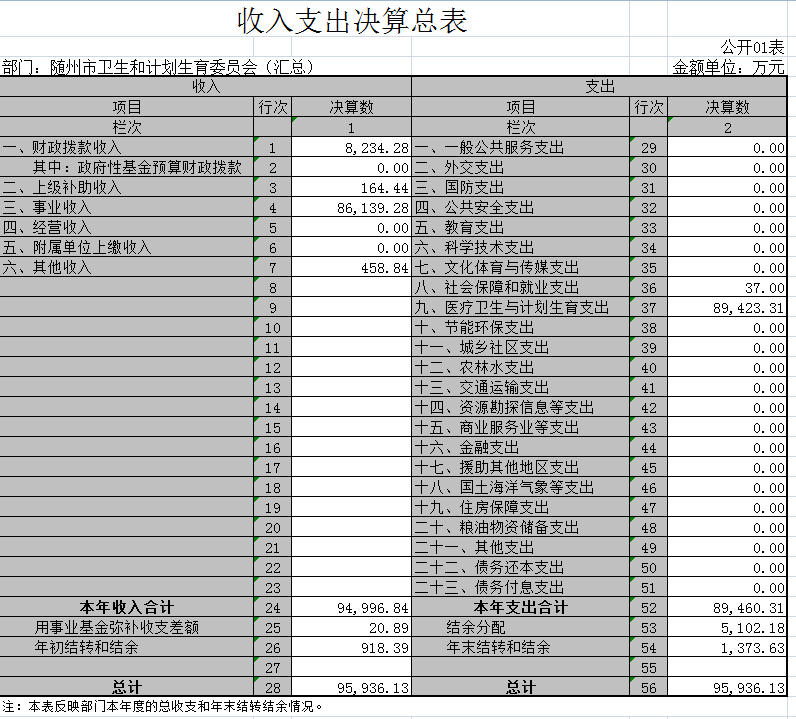 收入支出决算总表

公开01表

部门：随州市卫生和计划生育委员会（汇总）

金额单位：万元

| 收入 | | | 支出 | | |
|---|---|---|---|---|---|
| 项目 | 行次 | 决算数 | 项目 | 行次 | 决算数 |
| 栏次 | | 1 | 栏次 | | 2 |
| 一、财政拨款收入 | 1 | 8,234.28 | 一、一般公共服务支出 | 29 | 0.00 |
| 其中：政府性基金预算财政拨款 | 2 | 0.00 | 二、外交支出 | 30 | 0.00 |
| 二、上级补助收入 | 3 | 164.44 | 三、国防支出 | 31 | 0.00 |
| 三、事业收入 | 4 | 86,139.28 | 四、公共安全支出 | 32 | 0.00 |
| 四、经营收入 | 5 | 0.00 | 五、教育支出 | 33 | 0.00 |
| 五、附属单位上缴收入 | 6 | 0.00 | 六、科学技术支出 | 34 | 0.00 |
| 六、其他收入 | 7 | 458.84 | 七、文化体育与传媒支出 | 35 | 0.00 |
| | 8 | | 八、社会保障和就业支出 | 36 | 37.00 |
| | 9 | | 九、医疗卫生与计划生育支出 | 37 | 89,423.31 |
| | 10 | | 十、节能环保支出 | 38 | 0.00 |
| | 11 | | 十一、城乡社区支出 | 39 | 0.00 |
| | 12 | | 十二、农林水支出 | 40 | 0.00 |
| | 13 | | 十三、交通运输支出 | 41 | 0.00 |
| | 14 | | 十四、资源勘探信息等支出 | 42 | 0.00 |
| | 15 | | 十五、商业服务业等支出 | 43 | 0.00 |
| | 16 | | 十六、金融支出 | 44 | 0.00 |
| | 17 | | 十七、援助其他地区支出 | 45 | 0.00 |
| | 18 | | 十八、国土海洋气象等支出 | 46 | 0.00 |
| | 19 | | 十九、住房保障支出 | 47 | 0.00 |
| | 20 | | 二十、粮油物资储备支出 | 48 | 0.00 |
| | 21 | | 二十一、其他支出 | 49 | 0.00 |
| | 22 | | 二十二、债务还本支出 | 50 | 0.00 |
| | 23 | | 二十三、债务付息支出 | 51 | 0.00 |
| 本年收入合计 | 24 | 94,996.84 | 本年支出合计 | 52 | 89,460.31 |
| 用事业基金弥补收支差额 | 25 | 20.89 | 结余分配 | 53 | 5,102.18 |
| 年初结转和结余 | 26 | 918.39 | 年末结转和结余 | 54 | 1,373.63 |
| | 27 | | | 55 | |
| 总计 | 28 | 95,936.13 | 总计 | 56 | 95,936.13 |

注：本表反映部门本年度的总收支和年末结转结余情况。